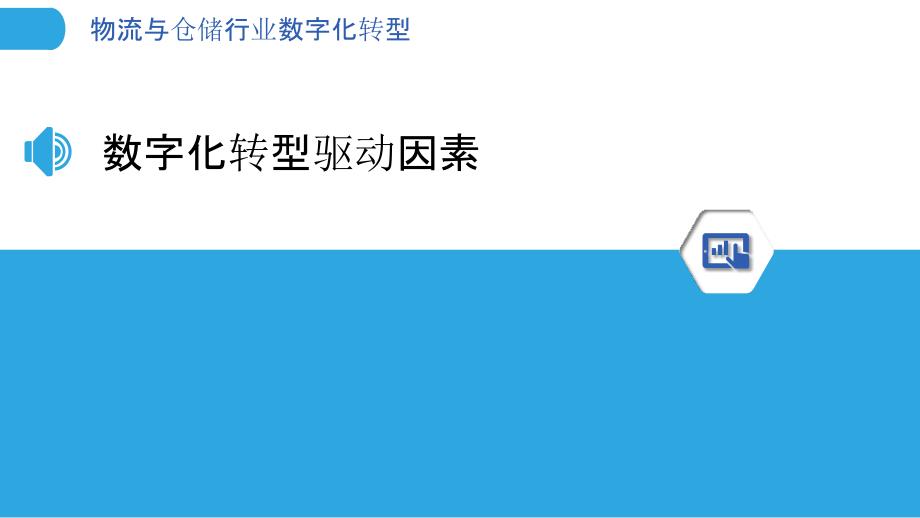 物流与仓储行业数字化转型

数字化转型驱动因素